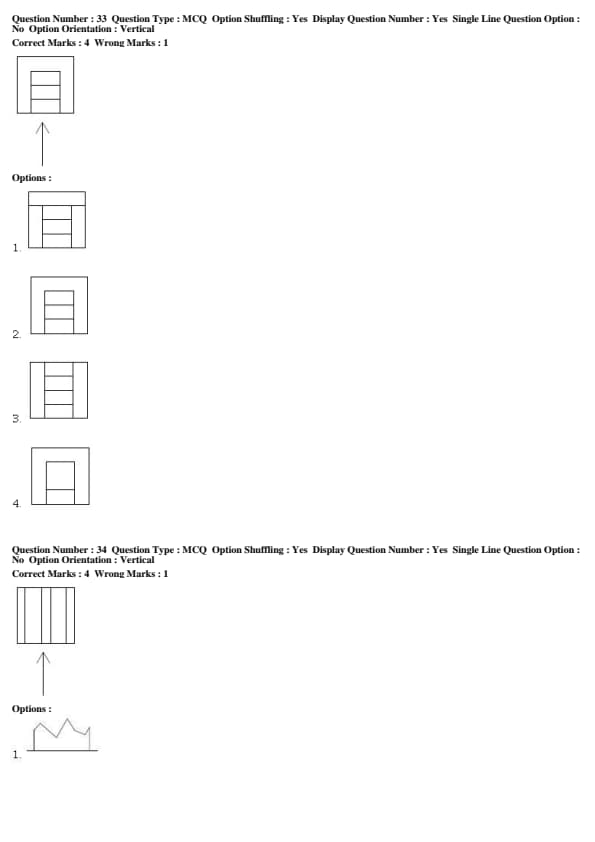 Question Number : 33 Question Type : MCQ Option Shuffling : Yes Display Question Number : Yes Single Line Question Option : No Option Orientation : Vertical
Correct Marks : 4 Wrong Marks : 1

Options :

1.

2.

3.

4.

Question Number : 34 Question Type : MCQ Option Shuffling : Yes Display Question Number : Yes Single Line Question Option : No Option Orientation : Vertical
Correct Marks : 4 Wrong Marks : 1

Options :

1.